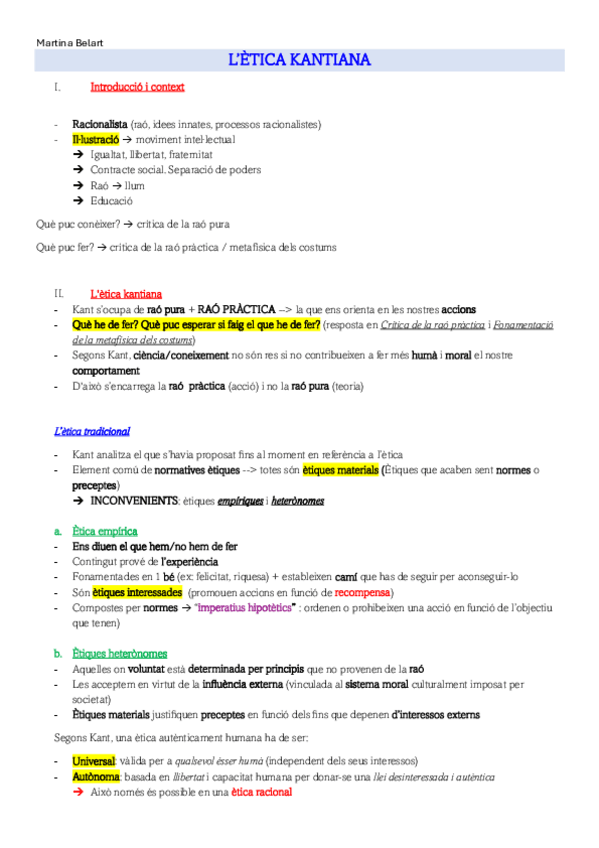 Martina Belart

L'ÈTICA KANTIANA

I. Introducció i context

- Racionalista (raó, idees innates, processos racionalistes)
- Il·lustració → moviment intel·lectual
→ Igualtat, llibertat, fraternitat
→ Contracte social. Separació de poders
→ Raó → llum
→ Educació

Què puc conèixer? → crítica de la raó pura

Què puc fer? → crítica de la raó pràctica / metafísica dels costums

II. L'ètica kantiana
- Kant s'ocupa de raó pura + RAÓ PRÀCTICA --> la que ens orienta en les nostres accions
- Què he de fer? Què puc esperar si faig el que he de fer? (resposta en Crítica de la raó pràctica i Fonamentació de la metafísica dels costums)
- Segons Kant, ciència/coneixement no són res si no contribueixen a fer més humà i moral el nostre comportament
- D'això s'encarrega la raó pràctica (acció) i no la raó pura (teoria)

L'ètica tradicional

- Kant analitza el que s'havia proposat fins al moment en referència a l'ètica
- Element comú de normatives ètiques --> totes són ètiques materials (Ètiques que acaben sent normes o preceptes)
→ INCONVENIENTS: ètiques empíriques i heterònomes

a. Ètica empírica
- Ens diuen el que hem/no hem de fer
- Contingut prové de l'experiència
- Fonamentades en 1 bé (ex: felicitat, riquesa) + estableixen camí que has de seguir per aconseguir-lo
- Són ètiques interessades (promouen accions en funció de recompensa)
- Compostes per normes → "imperatius hipotètics" : ordenen o prohibeixen una acció en funció de l'objectiu que tenen)

b. Ètiques heterònomes
- Aquelles on voluntat està determinada per principis que no provenen de la raó
- Les acceptem en virtut de la influència externa (vinculada al sistema moral culturalment imposat per societat)
- Ètiques materials justifiquen preceptes en funció dels fins que depenen d'interessos externs

Segons Kant, una ètica autènticament humana ha de ser:

- Universal: vàlida per a qualsevol ésser humà (independent dels seus interessos)
- Autònoma: basada en llibertat i capacitat humana per donar-se una llei desinteressada i autèntica
→ Això només és possible en una ètica racional